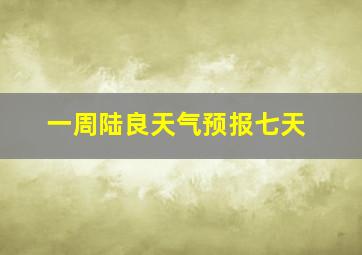 一周陆良天气预报七天